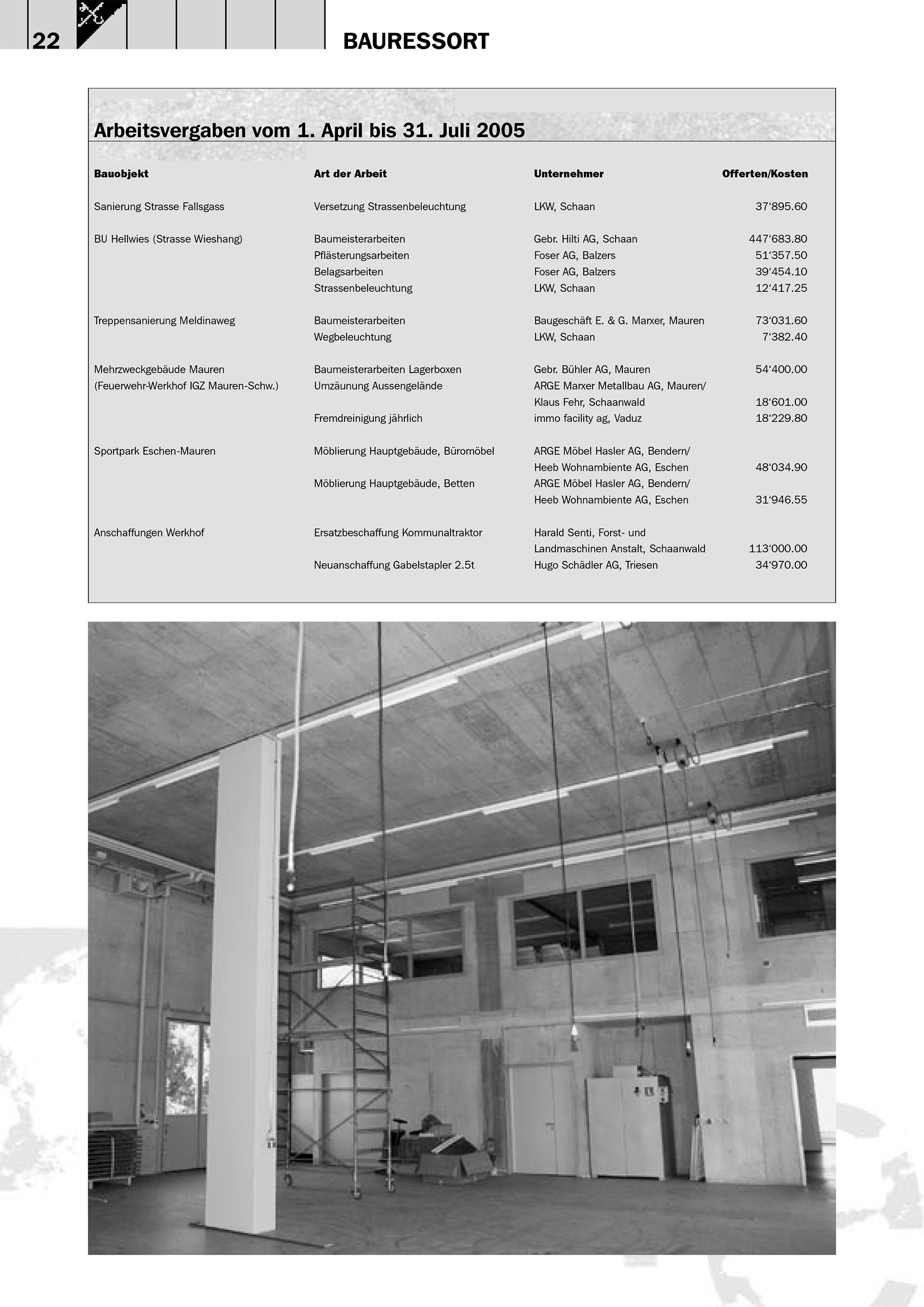 22

BAURESSORT

Arbeitsvergaben vom 1. April bis 31. Juli 2005

| Bauobjekt | Art der Arbeit | Unternehmer | Offerten/Kosten |
|---|---|---|---|
| Sanierung Strasse Fallsgass | Versetzung Strassenbeleuchtung | LKW, Schaan | 37'895.60 |
| BU Hellwies (Strasse Wieshang) | Baumeisterarbeiten | Gebr. Hilti AG, Schaan | 447'683.80 |
| | Pflästerungsarbeiten | Foser AG, Balzers | 51'357.50 |
| | Belagsarbeiten | Foser AG, Balzers | 39'454.10 |
| | Strassenbeleuchtung | LKW, Schaan | 12'417.25 |
| Treppensanierung Meldinaweg | Baumeisterarbeiten | Baugeschäft E. & G. Marxer, Mauren | 73'031.60 |
| | Wegbeleuchtung | LKW, Schaan | 7'382.40 |
| Mehrzweckgebäude Mauren (Feuerwehr-Werkhof IGZ Mauren-Schw.) | Baumeisterarbeiten Lagerboxen | Gebr. Bühler AG, Mauren | 54'400.00 |
| | Umzäunung Aussengelände | ARGE Marxer Metallbau AG, Mauren/ Klaus Fehr, Schaanwald | 18'601.00 |
| | Fremdreinigung jährlich | immo facility ag, Vaduz | 18'229.80 |
| Sportpark Eschen-Mauren | Möblierung Hauptgebäude, Büromöbel | ARGE Möbel Hasler AG, Bendern/ Heeb Wohnambiente AG, Eschen | 48'034.90 |
| | Möblierung Hauptgebäude, Betten | ARGE Möbel Hasler AG, Bendern/ Heeb Wohnambiente AG, Eschen | 31'946.55 |
| Anschaffungen Werkhof | Ersatzbeschaffung Kommunaltraktor | Harald Senti, Forst- und Landmaschinen Anstalt, Schaanwald | 113'000.00 |
| | Neuanschaffung Gabelstapler 2.5t | Hugo Schädler AG, Triesen | 34'970.00 |